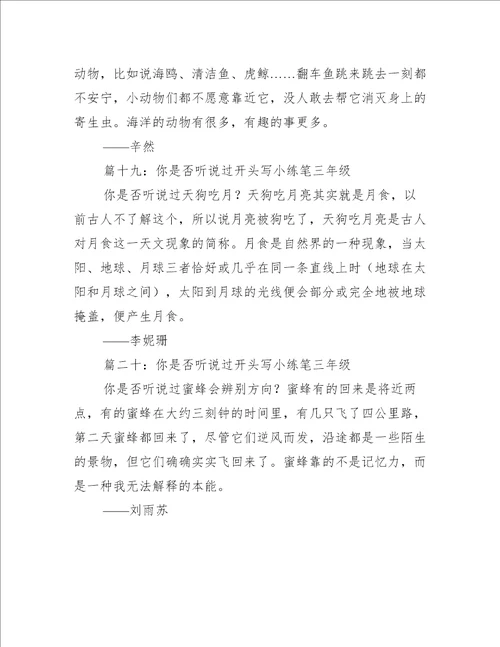 动物，比如说海鸥、清洁鱼、虎鲸……翻车鱼跳来跳去一刻都不安宁，小动物们都不愿意靠近它，没人敢去帮它消灭身上的寄生虫。海洋的动物有很多，有趣的事更多。

——辛然

篇十九：你是否听说过开头写小练笔三年级

你是否听说过天狗吃月？天狗吃月亮其实就是月食，以前古人不了解这个，所以说月亮被狗吃了，天狗吃月亮是古人对月食这一天文现象的简称。月食是自然界的一种现象，当太阳、地球、月球三者恰好或几乎在同一条直线上时（地球在太阳和月球之间），太阳到月球的光线便会部分或完全地被地球掩盖，便产生月食。

——李妮珊

篇二十：你是否听说过开头写小练笔三年级

你是否听说过蜜蜂会辨别方向？蜜蜂有的回来是将近两点，有的蜜蜂在大约三刻钟的时间里，有几只飞了四公里路，第二天蜜蜂都回来了，尽管它们逆风而发，沿途都是一些陌生的景物，但它们确确实实飞回来了。蜜蜂靠的不是记忆力，而是一种我无法解释的本能。

——刘雨苏